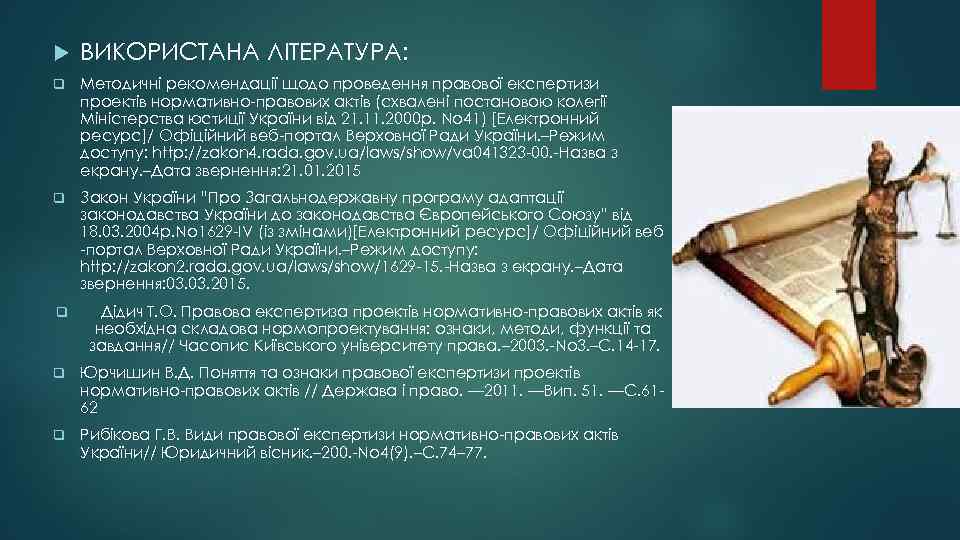 ВИКОРИСТАНА ЛІТЕРАТУРА:

Методичні рекомендації щодо проведення правової експертизи проектів нормативно-правових актів (схвалені постановою колегії Міністерства юстиції України від 21.11.2000р. No41) [Електронний ресурс]/ Офіційний веб-портал Верховної Ради України.–Режим доступу: http://zakon4.rada.gov.ua/laws/show/va041323-00.-Назва з екрану.–Дата звернення:21.01.2015

Закон України "Про Загальнодержавну програму адаптації законодавства України до законодавства Європейського Союзу" від 18.03.2004р.No1629-IV (із змінами)[Електронний ресурс]/ Офіційний веб -портал Верховної Ради України.–Режим доступу: http://zakon2.rada.gov.ua/laws/show/1629-15.-Назва з екрану.–Дата звернення:03.03.2015.

Дідич Т.О. Правова експертиза проектів нормативно-правових актів як необхідна складова нормопроектування: ознаки, методи, функції та завдання// Часопис Київського університету права.–2003.-No3.–С.14-17.

Юрчишин В.Д. Поняття та ознаки правової експертизи проектів нормативно-правових актів // Держава і право. —2011. —Вип. 51. —С.61-62

Рибікова Г.В. Види правової експертизи нормативно-правових актів України// Юридичний вісник.–200.-No4(9).–С.74–77.